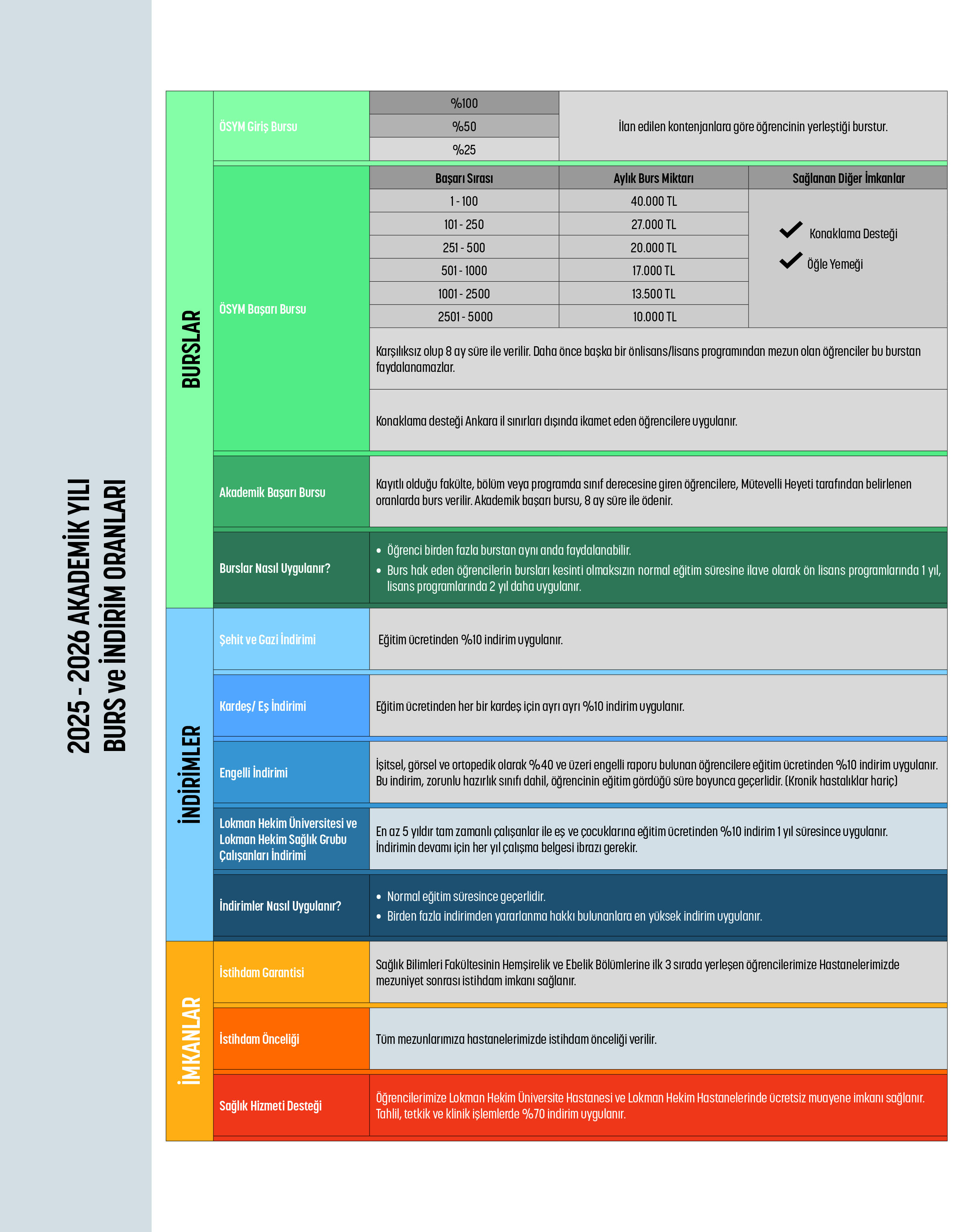 2025 - 2026 AKADEMİK YILI
BURS ve İNDİRİM ORANLARI

BURSLAR

ÖSYM Giriş Bursu

%100
%50
%25

İlan edilen kontenjanlara göre öğrencinin yerleştiği burstur.

ÖSYM Başarı Bursu

| Başarı Sırası | Aylık Burs Miktarı | Sağlanan Diğer İmkanlar |
|---|---|---|
| 1 - 100 | 40.000 TL | ✓ Konaklama Desteği ✓ Öğle Yemeği |
| 101 - 250 | 27.000 TL | |
| 251 - 500 | 20.000 TL | |
| 501 - 1000 | 17.000 TL | |
| 1001 - 2500 | 13.500 TL | |
| 2501 - 5000 | 10.000 TL | |

Karşılıksız olup 8 ay süre ile verilir. Daha önce başka bir önlisans/lisans programından mezun olan öğrenciler bu burstan faydalanamazlar.

Konaklama desteği Ankara il sınırları dışında ikamet eden öğrencilere uygulanır.

Akademik Başarı Bursu

Kayıtlı olduğu fakülte, bölüm veya programda sınıf derecesine giren öğrencilere, Mütevelli Heyeti tarafından belirlenen oranlarda burs verilir. Akademik başarı bursu, 8 ay süre ile ödenir.

Burslar Nasıl Uygulanır?

• Öğrenci birden fazla burstan aynı anda faydalanabilir.
• Burs hak eden öğrencilerin bursları kesinti olmaksızın normal eğitim süresine ilave olarak ön lisans programlarında 1 yıl, lisans programlarında 2 yıl daha uygulanır.

İNDİRİMLER

Şehit ve Gazi İndirimi

Eğitim ücretinden %10 indirim uygulanır.

Kardeş/ Eş İndirimi

Eğitim ücretinden her bir kardeş için ayrı ayrı %10 indirim uygulanır.

Engelli İndirimi

İşitsel, görsel ve ortopedik olarak %40 ve üzeri engelli raporu bulunan öğrencilere eğitim ücretinden %10 indirim uygulanır. Bu indirim, zorunlu hazırlık sınıfı dahil, öğrencinin eğitim gördüğü süre boyunca geçerlidir. (Kronik hastalıklar hariç)

Lokman Hekim Üniversitesi ve Lokman Hekim Sağlık Grubu Çalışanları İndirimi

En az 5 yıldır tam zamanlı çalışanlar ile eş ve çocuklarına eğitim ücretinden %10 indirim 1 yıl süresince uygulanır. İndirimin devamı için her yıl çalışma belgesi ibrazı gerekir.

İndirimler Nasıl Uygulanır?

• Normal eğitim süresince geçerlidir.
• Birden fazla indirimden yararlanma hakkı bulunanlara en yüksek indirim uygulanır.

İMKANLAR

İstihdam Garantisi

Sağlık Bilimleri Fakültesinin Hemşirelik ve Ebelik Bölümlerine ilk 3 sırada yerleşen öğrencilerimize Hastanelerimizde mezuniyet sonrası istihdam imkanı sağlanır.

İstihdam Önceliği

Tüm mezunlarımıza hastanelerimizde istihdam önceliği verilir.

Sağlık Hizmeti Desteği

Öğrencilerimize Lokman Hekim Üniversite Hastanesi ve Lokman Hekim Hastanelerinde ücretsiz muayene imkanı sağlanır. Tahlil, tetkik ve klinik işlemlerde %70 indirim uygulanır.